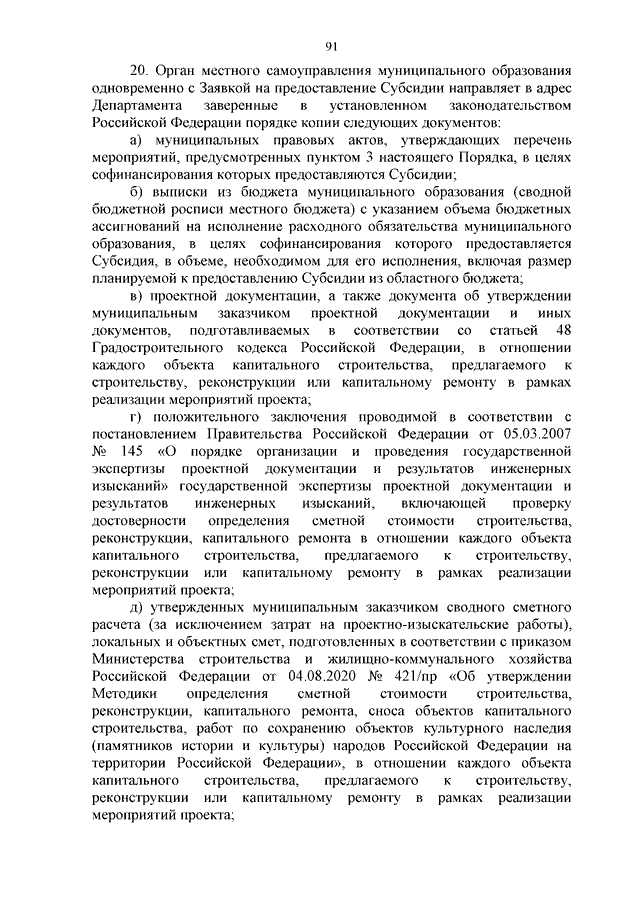 91

20. Орган местного самоуправления муниципального образования одновременно с Заявкой на предоставление Субсидии направляет в адрес Департамента заверенные в установленном законодательством Российской Федерации порядке копии следующих документов:

а) муниципальных правовых актов, утверждающих перечень мероприятий, предусмотренных пунктом 3 настоящего Порядка, в целях софинансирования которых предоставляются Субсидии;

б) выписки из бюджета муниципального образования (сводной бюджетной росписи местного бюджета) с указанием объема бюджетных ассигнований на исполнение расходного обязательства муниципального образования, в целях софинансирования которого предоставляется Субсидия, в объеме, необходимом для его исполнения, включая размер планируемой к предоставлению Субсидии из областного бюджета;

в) проектной документации, а также документа об утверждении муниципальным заказчиком проектной документации и иных документов, подготавливаемых в соответствии со статьей 48 Градостроительного кодекса Российской Федерации, в отношении каждого объекта капитального строительства, предлагаемого к строительству, реконструкции или капитальному ремонту в рамках реализации мероприятий проекта;

г) положительного заключения проводимой в соответствии с постановлением Правительства Российской Федерации от 05.03.2007 № 145 «О порядке организации и проведения государственной экспертизы проектной документации и результатов инженерных изысканий» государственной экспертизы проектной документации и результатов инженерных изысканий, включающей проверку достоверности определения сметной стоимости строительства, реконструкции, капитального ремонта в отношении каждого объекта капитального строительства, предлагаемого к строительству, реконструкции или капитальному ремонту в рамках реализации мероприятий проекта;

д) утвержденных муниципальным заказчиком сводного сметного расчета (за исключением затрат на проектно-изыскательские работы), локальных и объектных смет, подготовленных в соответствии с приказом Министерства строительства и жилищно-коммунального хозяйства Российской Федерации от 04.08.2020 № 421/пр «Об утверждении Методики определения сметной стоимости строительства, реконструкции, капитального ремонта, сноса объектов капитального строительства, работ по сохранению объектов культурного наследия (памятников истории и культуры) народов Российской Федерации на территории Российской Федерации», в отношении каждого объекта капитального строительства, предлагаемого к строительству, реконструкции или капитальному ремонту в рамках реализации мероприятий проекта;